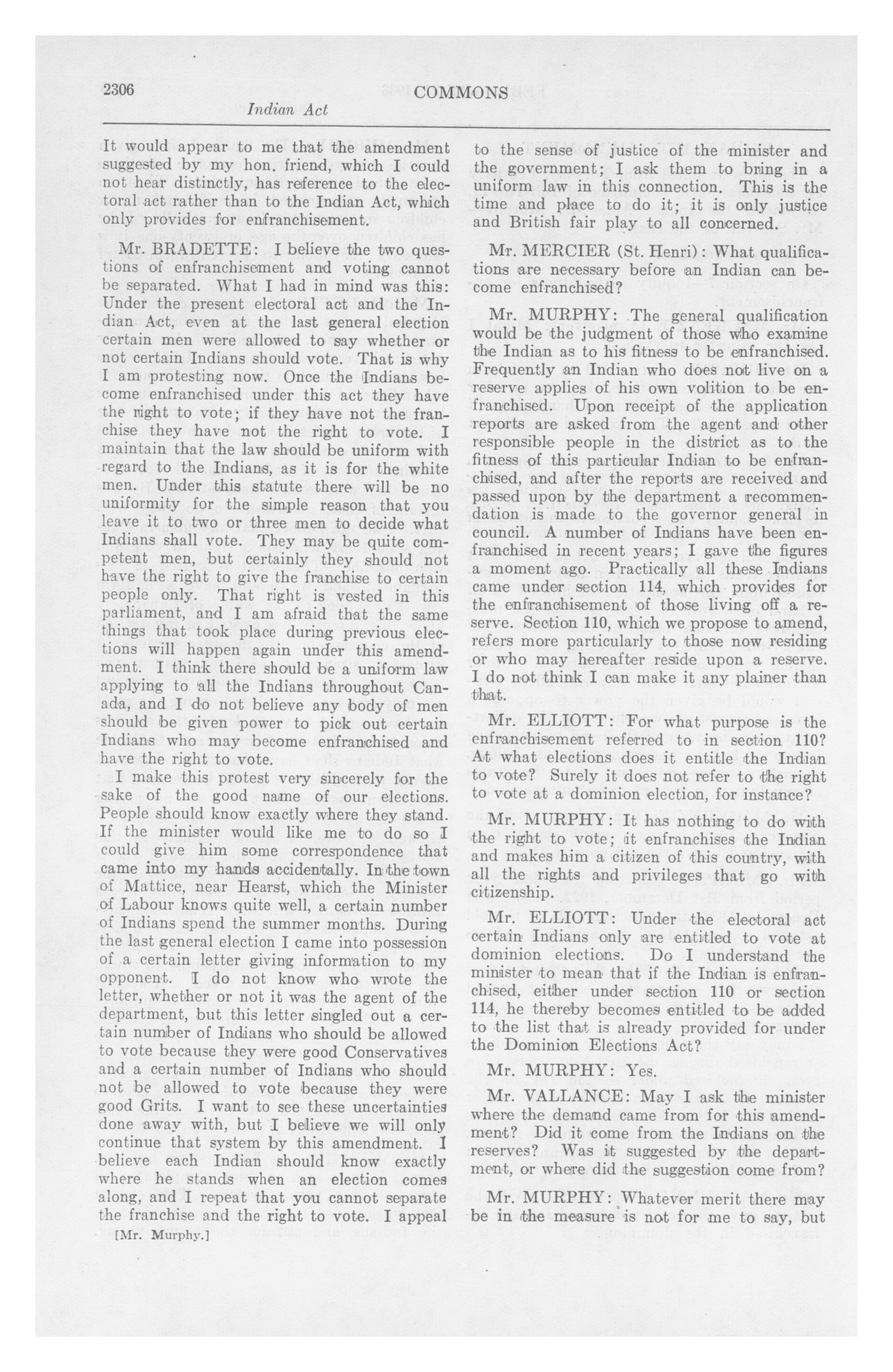 2306 COMMONS

Indian Act

It would appear to me that the amendment suggested by my hon. friend, which I could not hear distinctly, has reference to the electoral act rather than to the Indian Act, which only provides for enfranchisement.

Mr. BRADETTE: I believe the two questions of enfranchisement and voting cannot be separated. What I had in mind was this: Under the present electoral act and the Indian Act, even at the last general election certain men were allowed to say whether or not certain Indians should vote. That is why I am protesting now. Once the Indians become enfranchised under this act they have the right to vote; if they have not the franchise they have not the right to vote. I maintain that the law should be uniform with regard to the Indians, as it is for the white men. Under this statute there will be no uniformity for the simple reason that you leave it to two or three men to decide what Indians shall vote. They may be quite competent men, but certainly they should not have the right to give the franchise to certain people only. That right is vested in this parliament, and I am afraid that the same things that took place during previous elections will happen again under this amendment. I think there should be a uniform law applying to all the Indians throughout Canada, and I do not believe any body of men should be given power to pick out certain Indians who may become enfranchised and have the right to vote.

I make this protest very sincerely for the sake of the good name of our elections. People should know exactly where they stand. If the minister would like me to do so I could give him some correspondence that came into my hands accidentally. In the town of Mattice, near Hearst, which the Minister of Labour knows quite well, a certain number of Indians spend the summer months. During the last general election I came into possession of a certain letter giving information to my opponent. I do not know who wrote the letter, whether or not it was the agent of the department, but this letter singled out a certain number of Indians who should be allowed to vote because they were good Conservatives and a certain number of Indians who should not be allowed to vote because they were good Grits. I want to see these uncertainties done away with, but I believe we will only continue that system by this amendment. I believe each Indian should know exactly where he stands when an election comes along, and I repeat that you cannot separate the franchise and the right to vote. I appeal

[Mr. Murphy.]

to the sense of justice of the minister and the government; I ask them to bring in a uniform law in this connection. This is the time and place to do it; it is only justice and British fair play to all concerned.

Mr. MERCIER (St. Henri): What qualifications are necessary before an Indian can become enfranchised?

Mr. MURPHY: The general qualification would be the judgment of those who examine the Indian as to his fitness to be enfranchised. Frequently an Indian who does not live on a reserve applies of his own volition to be enfranchised. Upon receipt of the application reports are asked from the agent and other responsible people in the district as to the fitness of this particular Indian to be enfranchised, and after the reports are received and passed upon by the department a recommendation is made to the governor general in council. A number of Indians have been enfranchised in recent years; I gave the figures a moment ago. Practically all these Indians came under section 114, which provides for the enfranchisement of those living off a reserve. Section 110, which we propose to amend, refers more particularly to those now residing or who may hereafter reside upon a reserve. I do not think I can make it any plainer than that.

Mr. ELLIOTT: For what purpose is the enfranchisement referred to in section 110? At what elections does it entitle the Indian to vote? Surely it does not refer to the right to vote at a dominion election, for instance?

Mr. MURPHY: It has nothing to do with the right to vote; it enfranchises the Indian and makes him a citizen of this country, with all the rights and privileges that go with citizenship.

Mr. ELLIOTT: Under the electoral act certain Indians only are entitled to vote at dominion elections. Do I understand the minister to mean that if the Indian is enfranchised, either under section 110 or section 114, he thereby becomes entitled to be added to the list that is already provided for under the Dominion Elections Act?

Mr. MURPHY: Yes.

Mr. VALLANCE: May I ask the minister where the demand came from for this amendment? Did it come from the Indians on the reserves? Was it suggested by the department, or where did the suggestion come from?

Mr. MURPHY: Whatever merit there may be in the measure is not for me to say, but